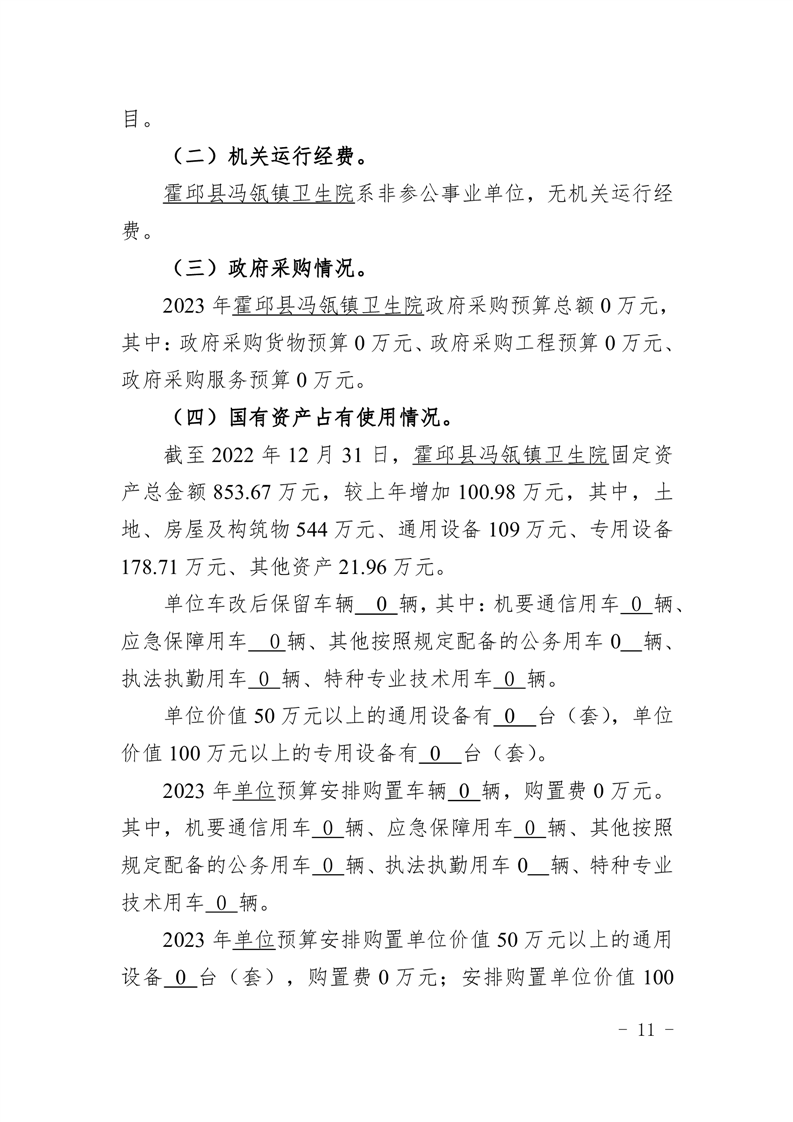 目。

（二）机关运行经费。

霍邱县冯瓴镇卫生院系非参公事业单位，无机关运行经费。

（三）政府采购情况。

2023 年霍邱县冯瓴镇卫生院政府采购预算总额 0 万元，其中：政府采购货物预算 0 万元、政府采购工程预算 0 万元、政府采购服务预算 0 万元。

（四）国有资产占有使用情况。

截至 2022 年 12 月 31 日，霍邱县冯瓴镇卫生院固定资产总金额 853.67 万元，较上年增加 100.98 万元，其中，土地、房屋及构筑物 544 万元、通用设备 109 万元、专用设备 178.71 万元、其他资产 21.96 万元。

单位车改后保留车辆 0 辆，其中：机要通信用车 0 辆、应急保障用车 0 辆、其他按照规定配备的公务用车 0 辆、执法执勤用车 0 辆、特种专业技术用车 0 辆。

单位价值 50 万元以上的通用设备有 0 台（套），单位价值 100 万元以上的专用设备有 0 台（套）。

2023 年单位预算安排购置车辆 0 辆，购置费 0 万元。其中，机要通信用车 0 辆、应急保障用车 0 辆、其他按照规定配备的公务用车 0 辆、执法执勤用车 0 辆、特种专业技术用车 0 辆。

2023 年单位预算安排购置单位价值 50 万元以上的通用设备 0 台（套），购置费 0 万元；安排购置单位价值 100

－ 11 －